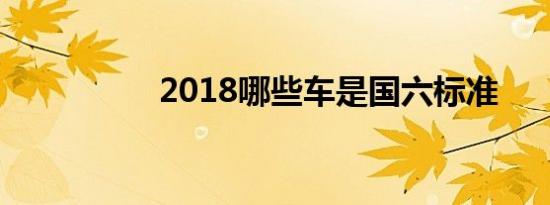 2018哪些车是国六标准